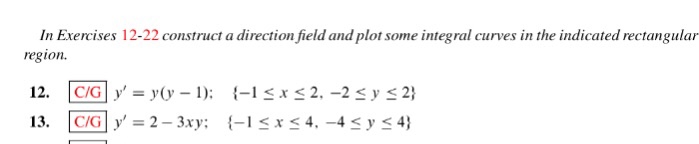 In Exercises 12-22 construct a direction field and plot some integral curves in the indicated rectangular region.

12. C/G $y' = y(y-1)$; $\{-1 \le x \le 2, -2 \le y \le 2\}$

13. C/G $y' = 2 - 3xy$; $\{-1 \le x \le 4, -4 \le y \le 4\}$